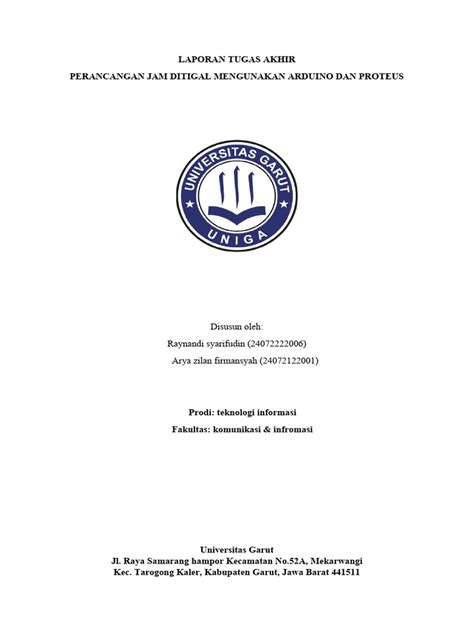 LAPORAN TUGAS AKHIR
PERANCANGAN JAM DITIGAL MENGUNAKAN ARDUINO DAN PROTEUS

UNIVERSITAS GARUT
UNIGA

Disusun oleh:
Raynandi syarifudin (24072222006)
Arya zilan firmansyah (24072122001)

Prodi: teknologi informasi
Fakultas: komunikasi & infromasi

Universitas Garut
Jl. Raya Samarang hampor Kecamatan No.52A, Mekarwangi
Kec. Tarogong Kaler, Kabupaten Garut, Jawa Barat 441511